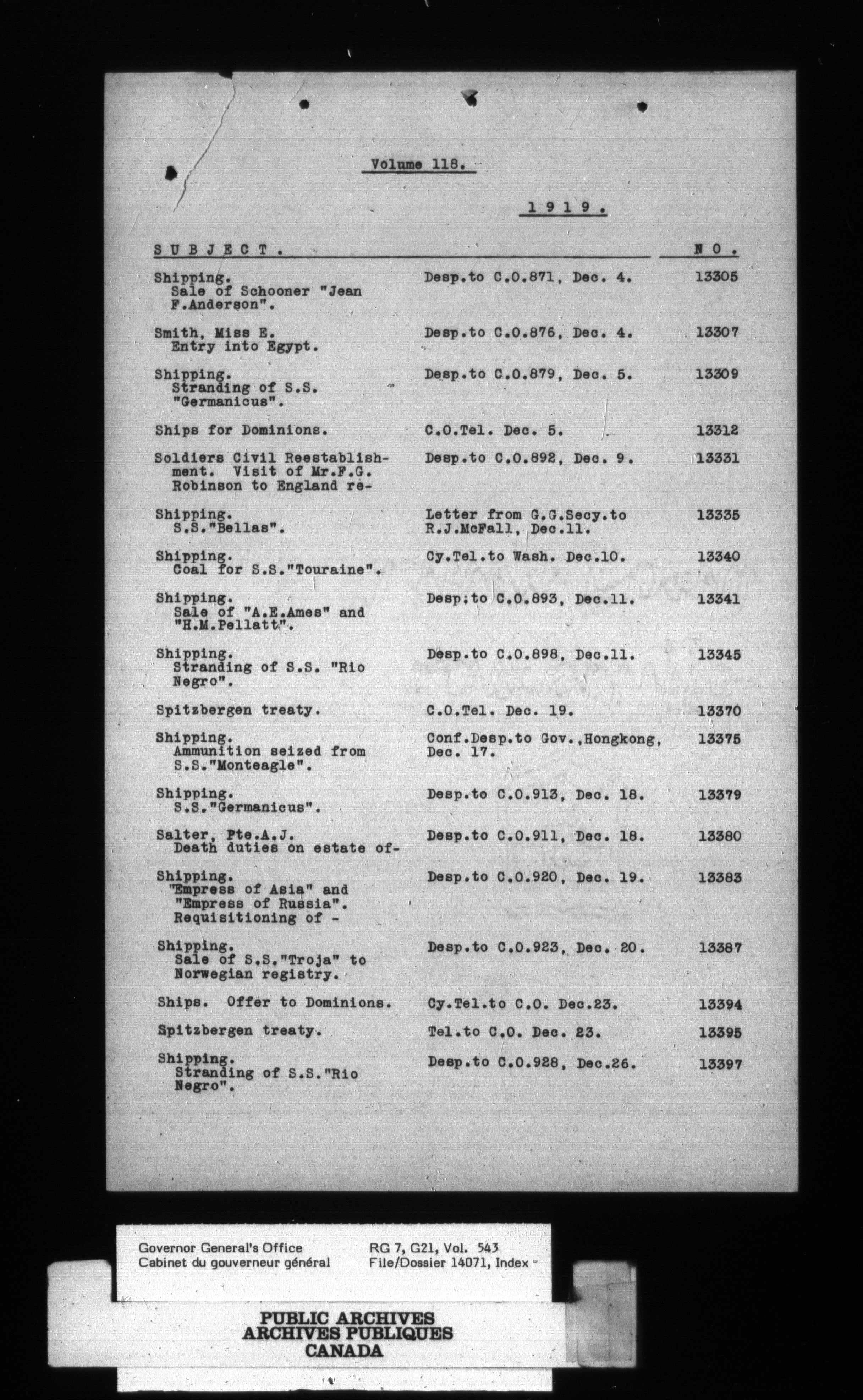 Volume 118.

1 9 1 9 .

| S U B J E C T . | | N O . |
|---|---|---|
| Shipping. Sale of Schooner "Jean F.Anderson". | Desp.to C.O.871, Dec. 4. | 13305 |
| Smith, Miss E. Entry into Egypt. | Desp.to C.O.876, Dec. 4. | 13307 |
| Shipping. Stranding of S.S. "Germanicus". | Desp.to C.O.879, Dec. 5. | 13309 |
| Ships for Dominions. | C.O.Tel. Dec. 5. | 13312 |
| Soldiers Civil Reestablishment. Visit of Mr.F.G. Robinson to England re- | Desp.to C.O.892, Dec. 9. | 13331 |
| Shipping. S.S."Bellas". | Letter from G.G.Secy.to R.J.McFall, Dec.11. | 13335 |
| Shipping. Coal for S.S."Touraine". | Cy.Tel.to Wash. Dec.10. | 13340 |
| Shipping. Sale of "A.E.Ames" and "H.M.Pellatt". | Desp;to C.O.893, Dec.11. | 13341 |
| Shipping. Stranding of S.S. "Rio Negro". | Desp.to C.O.898, Dec.11. | 13345 |
| Spitzbergen treaty. | C.O.Tel. Dec. 19. | 13370 |
| Shipping. Ammunition seized from S.S."Monteagle". | Conf.Desp.to Gov.,Hongkong, Dec. 17. | 13375 |
| Shipping. S.S."Germanicus". | Desp.to C.O.913, Dec. 18. | 13379 |
| Salter, Pte.A.J. Death duties on estate of- | Desp.to C.O.911, Dec. 18. | 13380 |
| Shipping. "Empress of Asia" and "Empress of Russia". Requisitioning of - | Desp.to C.O.920, Dec. 19. | 13383 |
| Shipping. Sale of S.S."Troja" to Norwegian registry. | Desp.to C.O.923, Dec. 20. | 13387 |
| Ships. Offer to Dominions. | Cy.Tel.to C.O. Dec.23. | 13394 |
| Spitzbergen treaty. | Tel.to C.O. Dec. 23. | 13395 |
| Shipping. Stranding of S.S."Rio Negro". | Desp.to C.O.928, Dec.26. | 13397 |

Governor General's Office
Cabinet du gouverneur général

RG 7, G21, Vol. 543
File/Dossier 14071, Index

PUBLIC ARCHIVES
ARCHIVES PUBLIQUES
CANADA